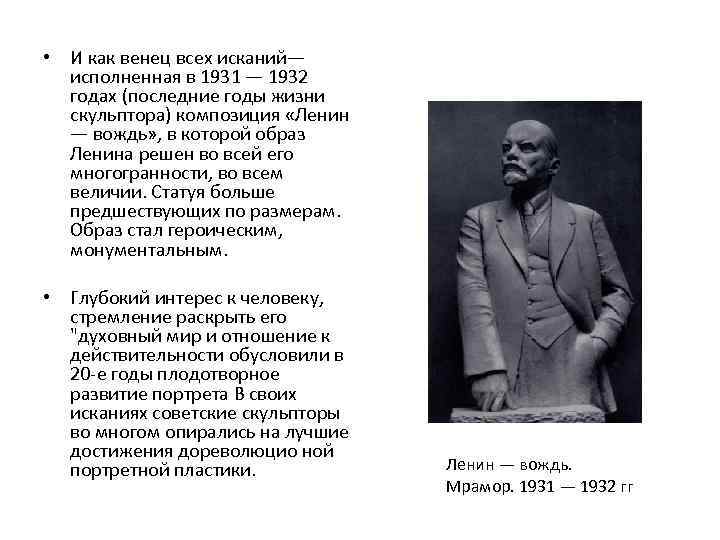 • И как венец всех исканий— исполненная в 1931 — 1932 годах (последние годы жизни скульптора) композиция «Ленин — вождь», в которой образ Ленина решен во всей его многогранности, во всем величии. Статуя больше предшествующих по размерам. Образ стал героическим, монументальным.

• Глубокий интерес к человеку, стремление раскрыть его "духовный мир и отношение к действительности обусловили в 20-е годы плодотворное развитие портрета В своих исканиях советские скульпторы во многом опирались на лучшие достижения дореволюцио ной портретной пластики.

Ленин — вождь.
Мрамор. 1931 — 1932 гг